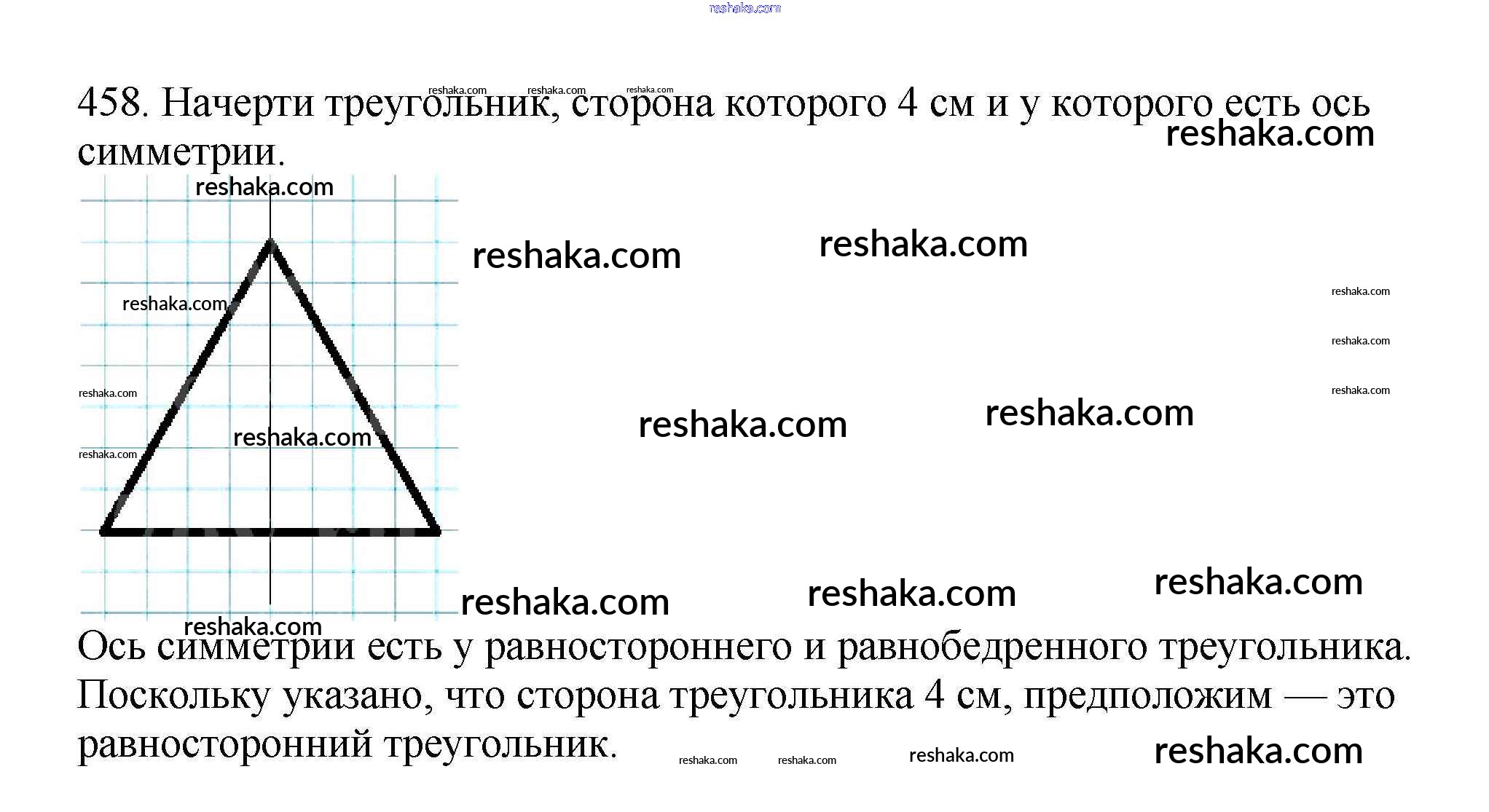 458. Начерти треугольник, сторона которого 4 см и у которого есть ось симметрии.

Ось симметрии есть у равностороннего и равнобедренного треугольника. Поскольку указано, что сторона треугольника 4 см, предположим — это равносторонний треугольник.

reshaka.com